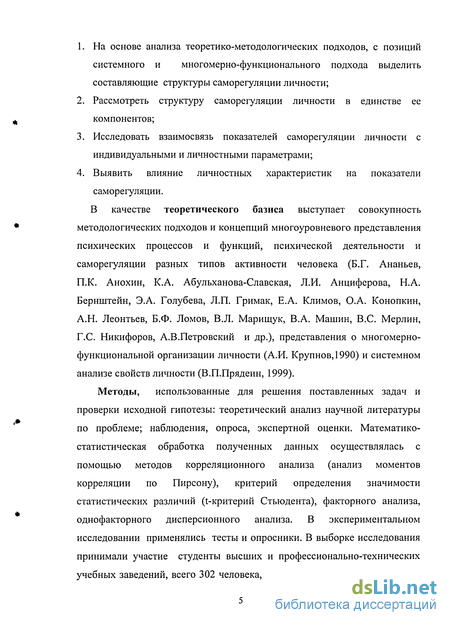 1. На основе анализа теоретико-методологических подходов, с позиций системного и многомерно-функционального подхода выделить составляющие структуры саморегуляции личности;

2. Рассмотреть структуру саморегуляции личности в единстве ее компонентов;

3. Исследовать взаимосвязь показателей саморегуляции личности с индивидуальными и личностными параметрами;

4. Выявить влияние личностных характеристик на показатели саморегуляции.

В качестве **теоретического базиса** выступает совокупность методологических подходов и концепций многоуровневого представления психических процессов и функций, психической деятельности и саморегуляции разных типов активности человека (Б.Г. Ананьев, П.К. Анохин, К.А. Абульханова-Славская, Л.И. Анциферова, Н.А. Бернштейн, Э.А. Голубева, Л.П. Гримак, Е.А. Климов, О.А. Конопкин, А.Н. Леонтьев, Б.Ф. Ломов, В.Л. Марищук, В.А. Машин, В.С. Мерлин, Г.С. Никифоров, А.В.Петровский и др.), представления о многомерно-функциональной организации личности (А.И. Крупнов,1990) и системном анализе свойств личности (В.П.Прядеин, 1999).

**Методы**, использованные для решения поставленных задач и проверки исходной гипотезы: теоретический анализ научной литературы по проблеме; наблюдения, опроса, экспертной оценки. Математико-статистическая обработка полученных данных осуществлялась с помощью методов корреляционного анализа (анализ моментов корреляции по Пирсону), критерий определения значимости статистических различий (t-критерий Стьюдента), факторного анализа, однофакторного дисперсионного анализа. В экспериментальном исследовании применялись тесты и опросники. В выборке исследования принимали участие студенты высших и профессионально-технических учебных заведений, всего 302 человека,

5

dsLib.net
библиотека диссертаций